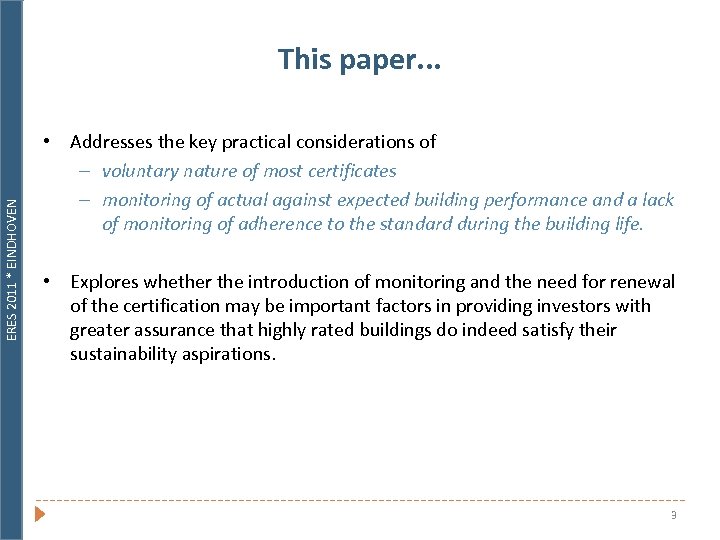 ERES 2011 * EINDHOVEN

This paper…

• Addresses the key practical considerations of
– voluntary nature of most certificates
– monitoring of actual against expected building performance and a lack of monitoring of adherence to the standard during the building life.

• Explores whether the introduction of monitoring and the need for renewal of the certification may be important factors in providing investors with greater assurance that highly rated buildings do indeed satisfy their sustainability aspirations.

9